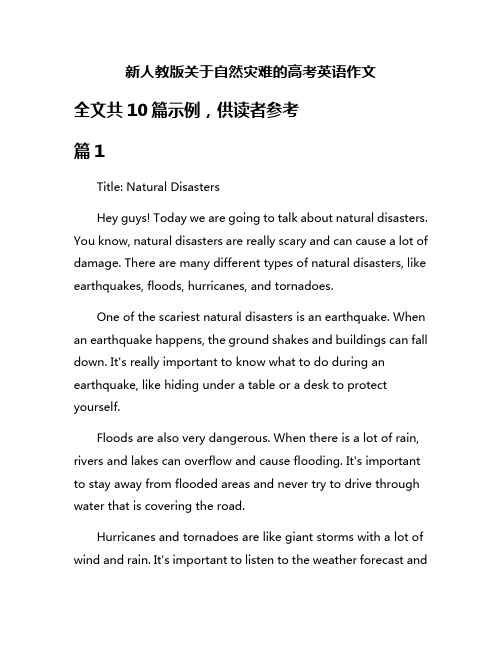 新人教版关于自然灾难的高考英语作文

全文共10篇示例，供读者参考

篇1

Title: Natural Disasters

Hey guys! Today we are going to talk about natural disasters. You know, natural disasters are really scary and can cause a lot of damage. There are many different types of natural disasters, like earthquakes, floods, hurricanes, and tornadoes.

One of the scariest natural disasters is an earthquake. When an earthquake happens, the ground shakes and buildings can fall down. It's really important to know what to do during an earthquake, like hiding under a table or a desk to protect yourself.

Floods are also very dangerous. When there is a lot of rain, rivers and lakes can overflow and cause flooding. It's important to stay away from flooded areas and never try to drive through water that is covering the road.

Hurricanes and tornadoes are like giant storms with a lot of wind and rain. It's important to listen to the weather forecast and